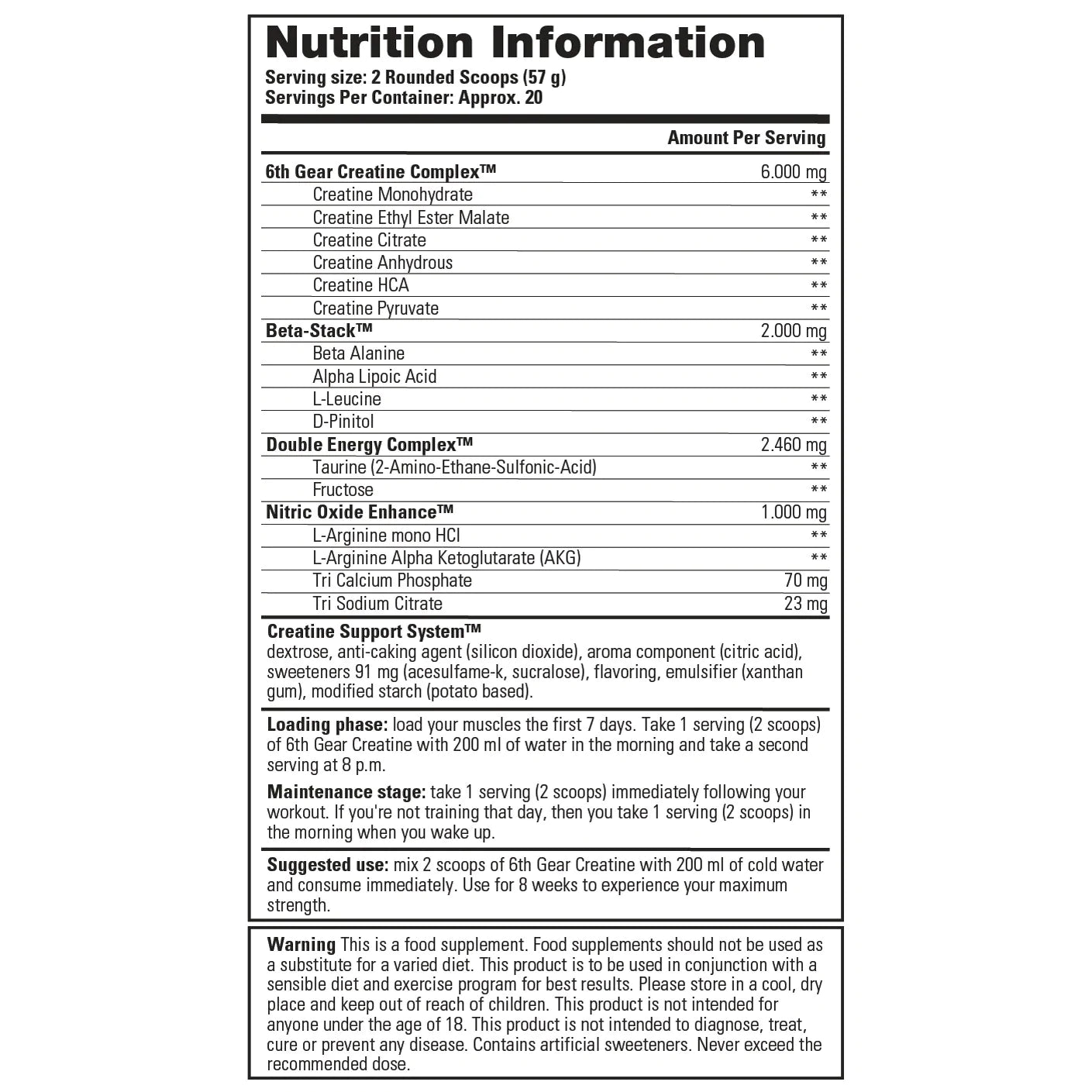 Nutrition Information
Serving size: 2 Rounded Scoops (57 g)
Servings Per Container: Approx. 20

| | Amount Per Serving |
|---|---|
| 6th Gear Creatine Complex™ | 6.000 mg |
| Creatine Monohydrate | ** |
| Creatine Ethyl Ester Malate | ** |
| Creatine Citrate | ** |
| Creatine Anhydrous | ** |
| Creatine HCA | ** |
| Creatine Pyruvate | ** |
| Beta-Stack™ | 2.000 mg |
| Beta Alanine | ** |
| Alpha Lipoic Acid | ** |
| L-Leucine | ** |
| D-Pinitol | ** |
| Double Energy Complex™ | 2.460 mg |
| Taurine (2-Amino-Ethane-Sulfonic-Acid) | ** |
| Fructose | ** |
| Nitric Oxide Enhance™ | 1.000 mg |
| L-Arginine mono HCl | ** |
| L-Arginine Alpha Ketoglutarate (AKG) | ** |
| Tri Calcium Phosphate | 70 mg |
| Tri Sodium Citrate | 23 mg |

Creatine Support System™
dextrose, anti-caking agent (silicon dioxide), aroma component (citric acid), sweeteners 91 mg (acesulfame-k, sucralose), flavoring, emulsifier (xanthan gum), modified starch (potato based).

Loading phase: load your muscles the first 7 days. Take 1 serving (2 scoops) of 6th Gear Creatine with 200 ml of water in the morning and take a second serving at 8 p.m.

Maintenance stage: take 1 serving (2 scoops) immediately following your workout. If you're not training that day, then you take 1 serving (2 scoops) in the morning when you wake up.

Suggested use: mix 2 scoops of 6th Gear Creatine with 200 ml of cold water and consume immediately. Use for 8 weeks to experience your maximum strength.

Warning This is a food supplement. Food supplements should not be used as a substitute for a varied diet. This product is to be used in conjunction with a sensible diet and exercise program for best results. Please store in a cool, dry place and keep out of reach of children. This product is not intended for anyone under the age of 18. This product is not intended to diagnose, treat, cure or prevent any disease. Contains artificial sweeteners. Never exceed the recommended dose.